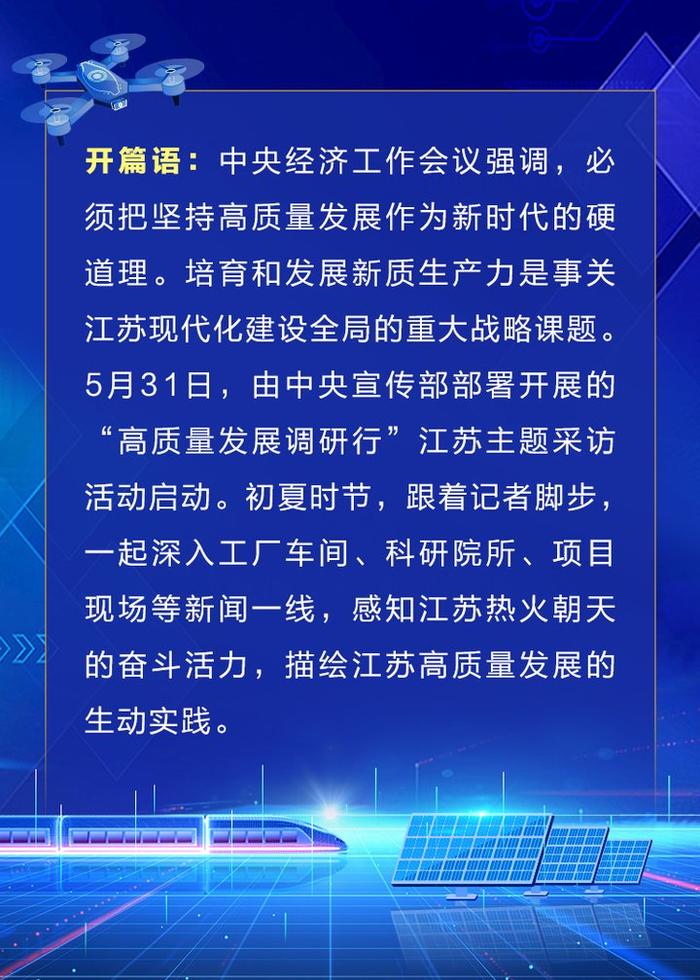 开篇语：中央经济工作会议强调，必须把坚持高质量发展作为新时代的硬道理。培育和发展新质生产力是事关江苏现代化建设全局的重大战略课题。5月31日，由中央宣传部部署开展的“高质量发展调研行”江苏主题采访活动启动。初夏时节，跟着记者脚步，一起深入工厂车间、科研院所、项目现场等新闻一线，感知江苏热火朝天的奋斗活力，描绘江苏高质量发展的生动实践。